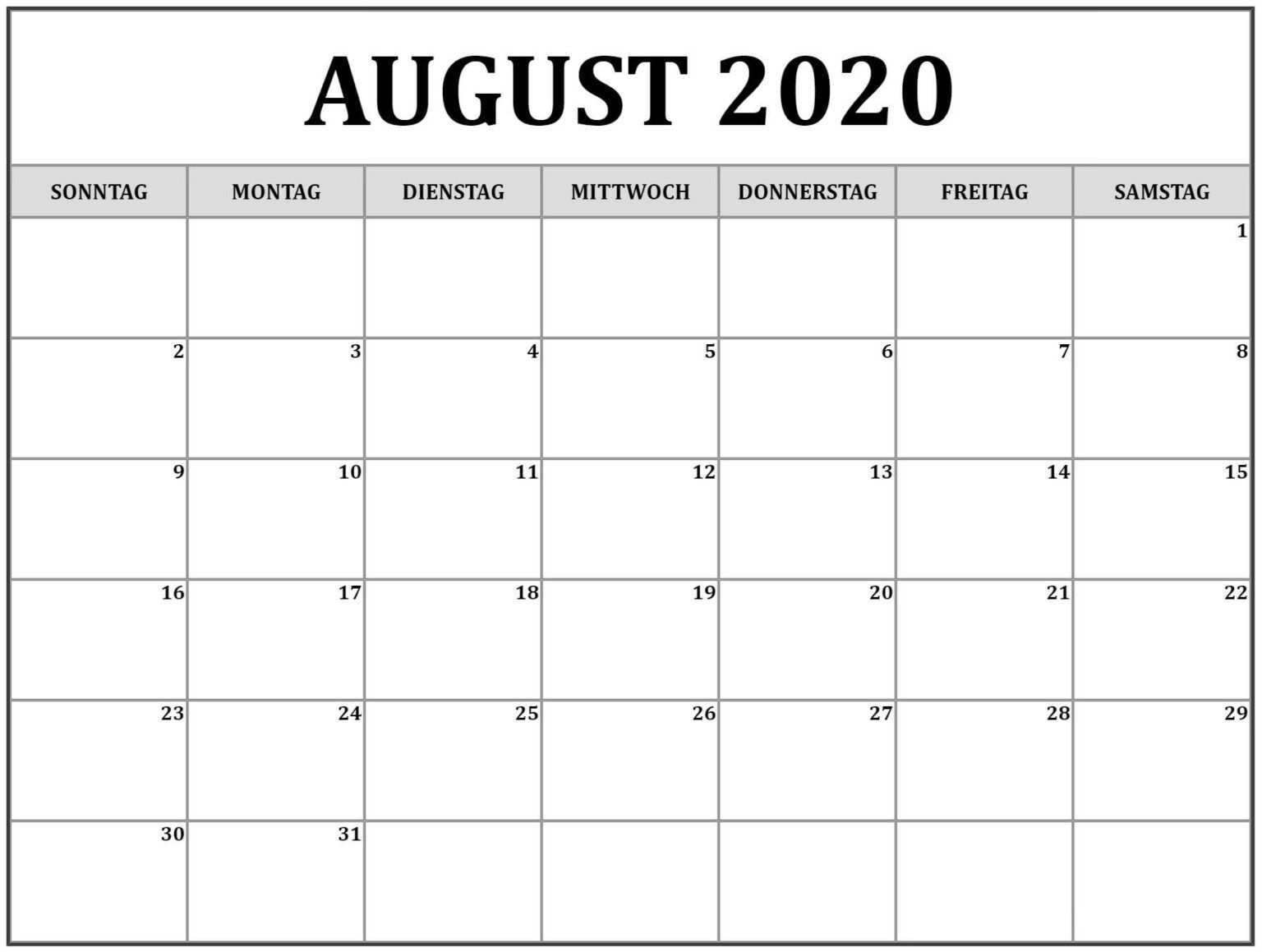 AUGUST 2020

| SONNTAG | MONTAG | DIENSTAG | MITTWOCH | DONNERSTAG | FREITAG | SAMSTAG |
|---|---|---|---|---|---|---|
| | | | | | | 1 |
| 2 | 3 | 4 | 5 | 6 | 7 | 8 |
| 9 | 10 | 11 | 12 | 13 | 14 | 15 |
| 16 | 17 | 18 | 19 | 20 | 21 | 22 |
| 23 | 24 | 25 | 26 | 27 | 28 | 29 |
| 30 | 31 | | | | | |